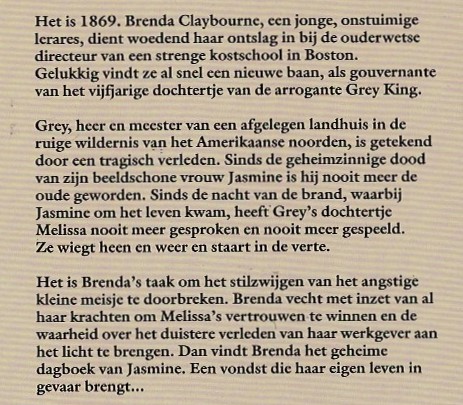 Het is 1869. Brenda Claybourne, een jonge, onstuimige lerares, dient woedend haar ontslag in bij de ouderwetse directeur van een strenge kostschool in Boston. Gelukkig vindt ze al snel een nieuwe baan, als gouvernante van het vijfjarige dochtertje van de arrogante Grey King.

Grey, heer en meester van een afgelegen landhuis in de ruige wildernis van het Amerikaanse noorden, is getekend door een tragisch verleden. Sinds de geheimzinnige dood van zijn beeldschone vrouw Jasmine is hij nooit meer de oude geworden. Sinds de nacht van de brand, waarbij Jasmine om het leven kwam, heeft Grey's dochtertje Melissa nooit meer gesproken en nooit meer gespeeld. Ze wiegt heen en weer en staart in de verte.

Het is Brenda's taak om het stilzwijgen van het angstige kleine meisje te doorbreken. Brenda vecht met inzet van al haar krachten om Melissa's vertrouwen te winnen en de waarheid over het duistere verleden van haar werkgever aan het licht te brengen. Dan vindt Brenda het geheime dagboek van Jasmine. Een vondst die haar eigen leven in gevaar brengt...